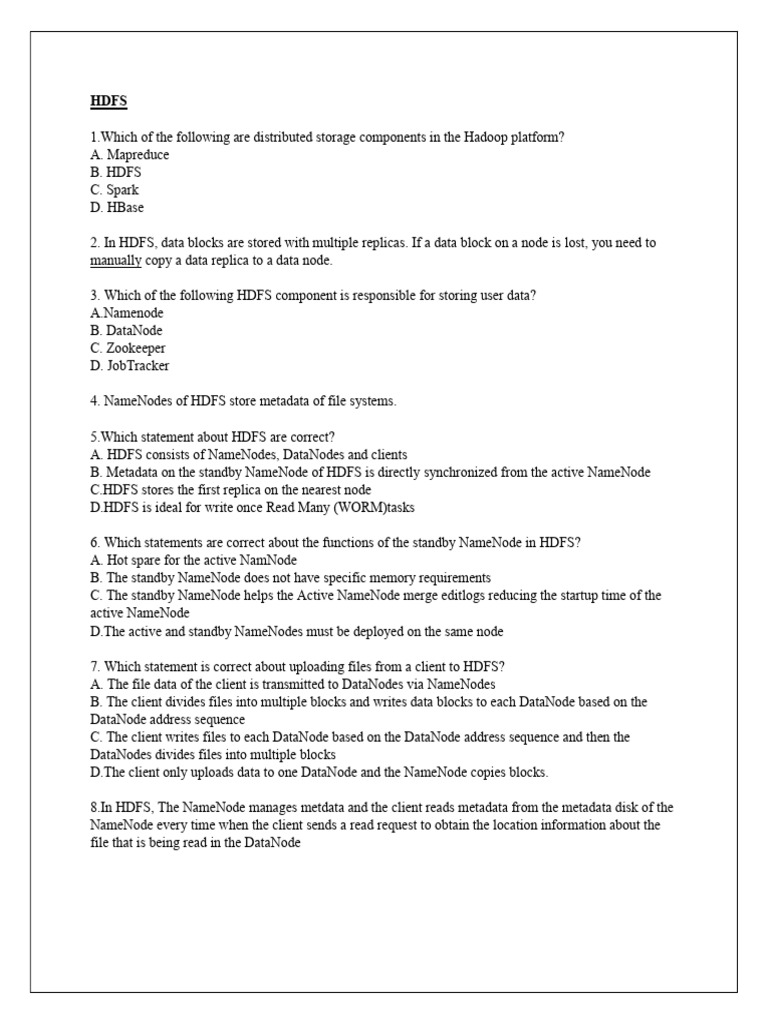 HDFS

1.Which of the following are distributed storage components in the Hadoop platform?
A. Mapreduce
B. HDFS
C. Spark
D. HBase

2. In HDFS, data blocks are stored with multiple replicas. If a data block on a node is lost, you need to manually copy a data replica to a data node.

3. Which of the following HDFS component is responsible for storing user data?
A.Namenode
B. DataNode
C. Zookeeper
D. JobTracker

4. NameNodes of HDFS store metadata of file systems.

5.Which statement about HDFS are correct?
A. HDFS consists of NameNodes, DataNodes and clients
B. Metadata on the standby NameNode of HDFS is directly synchronized from the active NameNode
C.HDFS stores the first replica on the nearest node
D.HDFS is ideal for write once Read Many (WORM)tasks

6. Which statements are correct about the functions of the standby NameNode in HDFS?
A. Hot spare for the active NamNode
B. The standby NameNode does not have specific memory requirements
C. The standby NameNode helps the Active NameNode merge editlogs reducing the startup time of the active NameNode
D.The active and standby NameNodes must be deployed on the same node

7. Which statement is correct about uploading files from a client to HDFS?
A. The file data of the client is transmitted to DataNodes via NameNodes
B. The client divides files into multiple blocks and writes data blocks to each DataNode based on the DataNode address sequence
C. The client writes files to each DataNode based on the DataNode address sequence and then the DataNodes divides files into multiple blocks
D.The client only uploads data to one DataNode and the NameNode copies blocks.

8.In HDFS, The NameNode manages metdata and the client reads metadata from the metadata disk of the NameNode every time when the client sends a read request to obtain the location information about the file that is being read in the DataNode